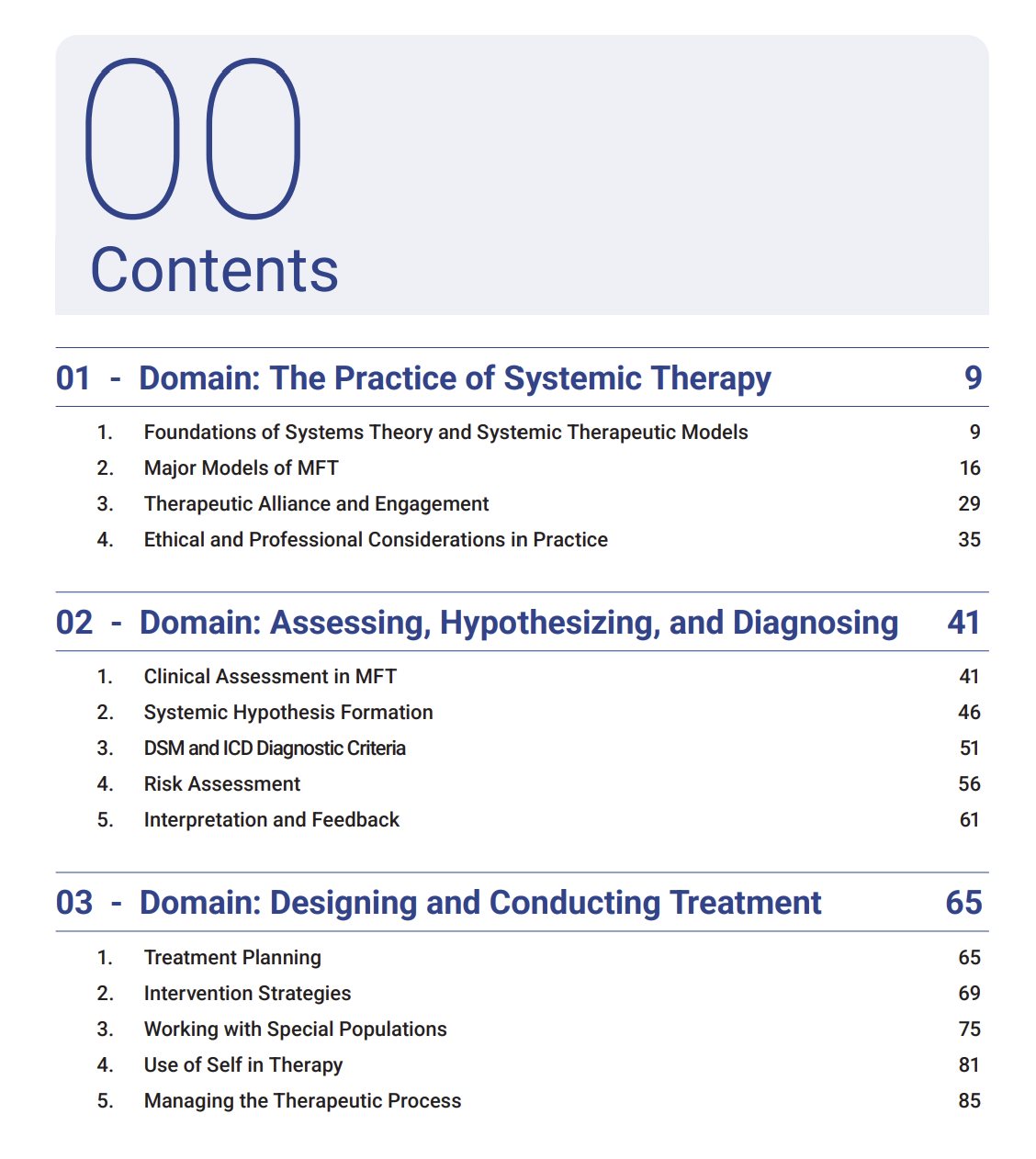 00
Contents

01 - Domain: The Practice of Systemic Therapy 9

1. Foundations of Systems Theory and Systemic Therapeutic Models 9
2. Major Models of MFT 16
3. Therapeutic Alliance and Engagement 29
4. Ethical and Professional Considerations in Practice 35

02 - Domain: Assessing, Hypothesizing, and Diagnosing 41

1. Clinical Assessment in MFT 41
2. Systemic Hypothesis Formation 46
3. DSM and ICD Diagnostic Criteria 51
4. Risk Assessment 56
5. Interpretation and Feedback 61

03 - Domain: Designing and Conducting Treatment 65

1. Treatment Planning 65
2. Intervention Strategies 69
3. Working with Special Populations 75
4. Use of Self in Therapy 81
5. Managing the Therapeutic Process 85